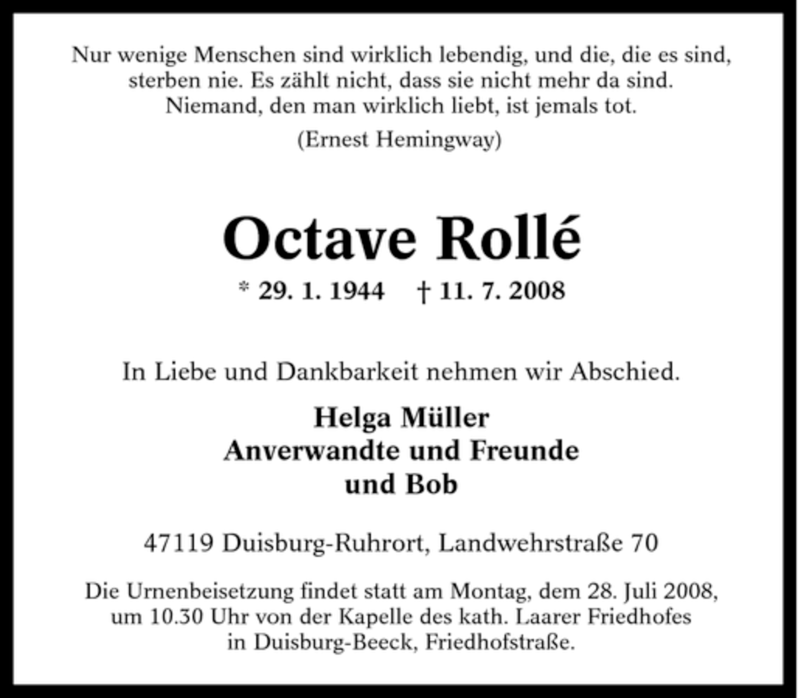 Nur wenige Menschen sind wirklich lebendig, und die, die es sind, sterben nie. Es zählt nicht, dass sie nicht mehr da sind. Niemand, den man wirklich liebt, ist jemals tot.

(Ernest Hemingway)

Octave Rollé

* 29. 1. 1944 † 11. 7. 2008

In Liebe und Dankbarkeit nehmen wir Abschied.

Helga Müller
Anverwandte und Freunde
und Bob

47119 Duisburg-Ruhrort, Landwehrstraße 70

Die Urnenbeisetzung findet statt am Montag, dem 28. Juli 2008, um 10.30 Uhr von der Kapelle des kath. Laarer Friedhofes in Duisburg-Beeck, Friedhofstraße.